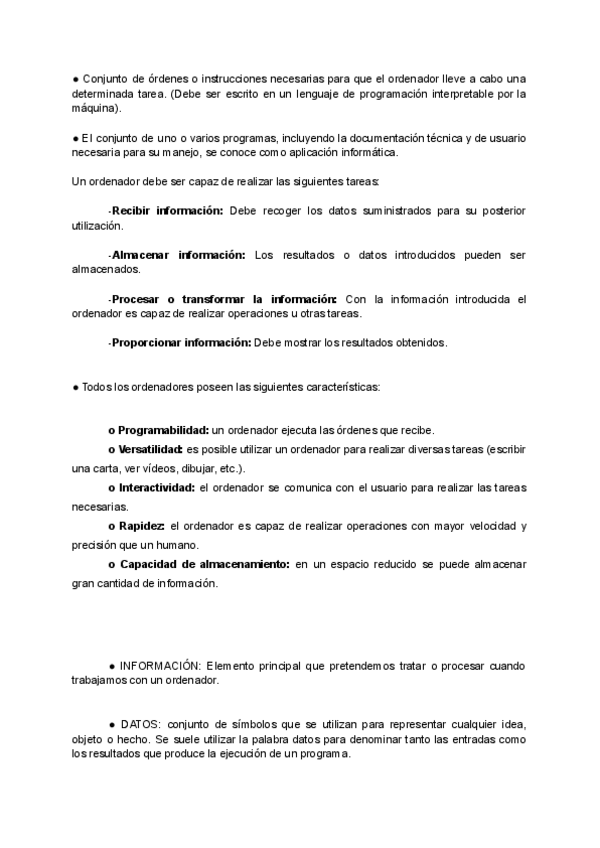 ● Conjunto de órdenes o instrucciones necesarias para que el ordenador lleve a cabo una determinada tarea. (Debe ser escrito en un lenguaje de programación interpretable por la máquina).

● El conjunto de uno o varios programas, incluyendo la documentación técnica y de usuario necesaria para su manejo, se conoce como aplicación informática.

Un ordenador debe ser capaz de realizar las siguientes tareas:

-Recibir información: Debe recoger los datos suministrados para su posterior utilización.

-Almacenar información: Los resultados o datos introducidos pueden ser almacenados.

-Procesar o transformar la información: Con la información introducida el ordenador es capaz de realizar operaciones u otras tareas.

-Proporcionar información: Debe mostrar los resultados obtenidos.

● Todos los ordenadores poseen las siguientes características:

o Programabilidad: un ordenador ejecuta las órdenes que recibe.
o Versatilidad: es posible utilizar un ordenador para realizar diversas tareas (escribir una carta, ver vídeos, dibujar, etc.).
o Interactividad: el ordenador se comunica con el usuario para realizar las tareas necesarias.
o Rapidez: el ordenador es capaz de realizar operaciones con mayor velocidad y precisión que un humano.
o Capacidad de almacenamiento: en un espacio reducido se puede almacenar gran cantidad de información.

● INFORMACIÓN: Elemento principal que pretendemos tratar o procesar cuando trabajamos con un ordenador.

● DATOS: conjunto de símbolos que se utilizan para representar cualquier idea, objeto o hecho. Se suele utilizar la palabra datos para denominar tanto las entradas como los resultados que produce la ejecución de un programa.